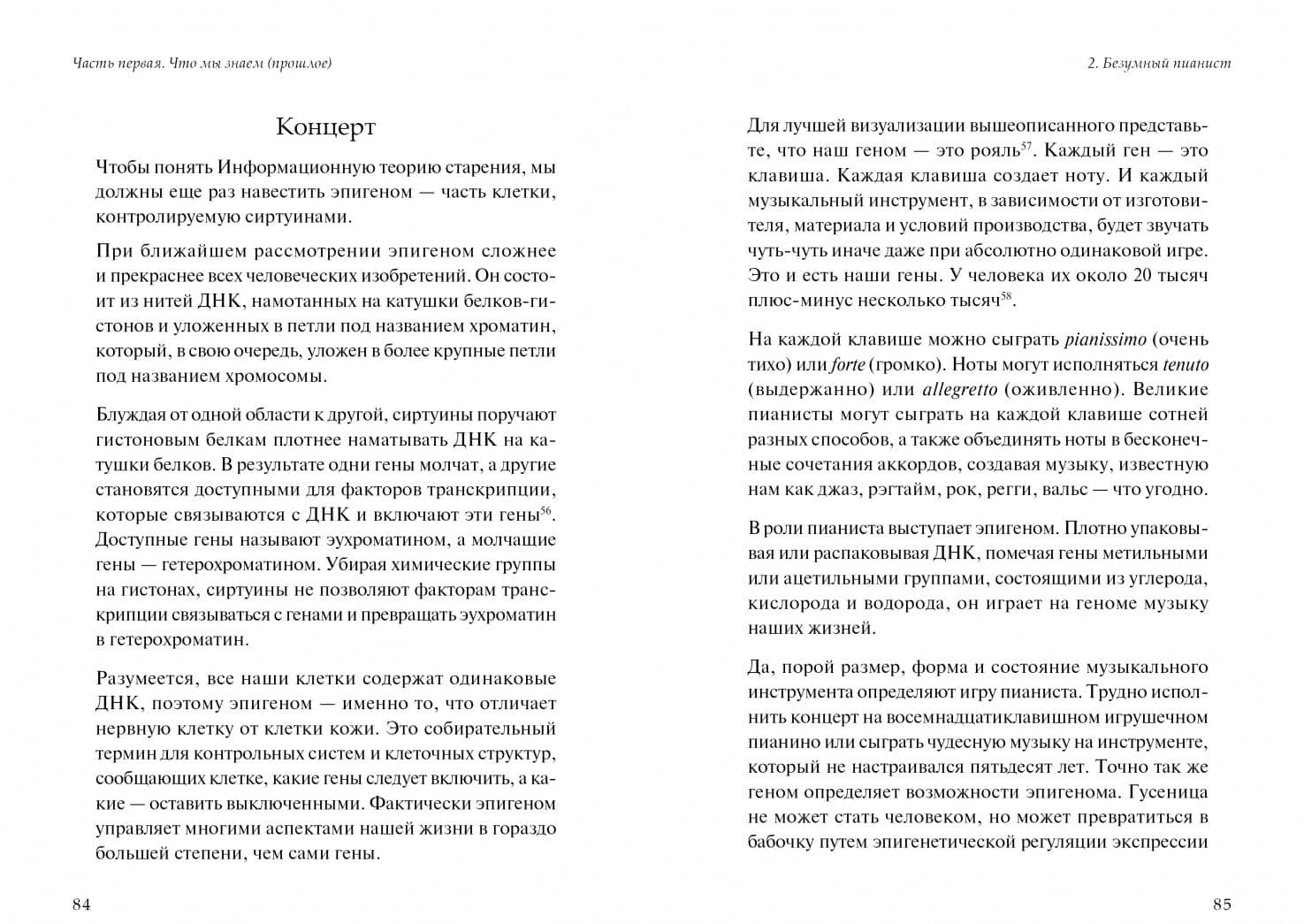 Часть первая. Что мы знаем (прошлое)

Концерт

Чтобы понять Информационную теорию старения, мы должны еще раз навестить эпигеном — часть клетки, контролируемую сиртуинами.

При ближайшем рассмотрении эпигеном сложнее и прекраснее всех человеческих изобретений. Он состоит из нитей ДНК, намотанных на катушки белков-гистонов и уложенных в петли под названием хроматин, который, в свою очередь, уложен в более крупные петли под названием хромосомы.

Блуждая от одной области к другой, сиртуины поручают гистоновым белкам плотнее наматывать ДНК на катушки белков. В результате одни гены молчат, а другие становятся доступными для факторов транскрипции, которые связываются с ДНК и включают эти гены$^{56}$. Доступные гены называют эухроматином, а молчащие гены — гетерохроматином. Убирая химические группы на гистонах, сиртуины не позволяют факторам транскрипции связываться с генами и превращать эухроматин в гетерохроматин.

Разумеется, все наши клетки содержат одинаковые ДНК, поэтому эпигеном — именно то, что отличает нервную клетку от клетки кожи. Это собирательный термин для контрольных систем и клеточных структур, сообщающих клетке, какие гены следует включить, а какие — оставить выключенными. Фактически эпигеном управляет многими аспектами нашей жизни в гораздо большей степени, чем сами гены.

84

2. Безумный пианист

Для лучшей визуализации вышеописанного представьте, что наш геном — это рояль$^{57}$. Каждый ген — это клавиша. Каждая клавиша создает ноту. И каждый музыкальный инструмент, в зависимости от изготовителя, материала и условий производства, будет звучать чуть-чуть иначе даже при абсолютно одинаковой игре. Это и есть наши гены. У человека их около 20 тысяч плюс-минус несколько тысяч$^{58}$.

На каждой клавише можно сыграть pianissimo (очень тихо) или forte (громко). Ноты могут исполняться tenuto (выдержанно) или allegretto (оживленно). Великие пианисты могут сыграть на каждой клавише сотней разных способов, а также объединять ноты в бесконечные сочетания аккордов, создавая музыку, известную нам как джаз, рэгтайм, рок, регги, вальс — что угодно.

В роли пианиста выступает эпигеном. Плотно упаковывая или распаковывая ДНК, помечая гены метильными или ацетильными группами, состоящими из углерода, кислорода и водорода, он играет на геноме музыку наших жизней.

Да, порой размер, форма и состояние музыкального инструмента определяют игру пианиста. Трудно исполнить концерт на восемнадцатиклавишном игрушечном пианино или сыграть чудесную музыку на инструменте, который не настраивался пятьдесят лет. Точно так же геном определяет возможности эпигенома. Гусеница не может стать человеком, но может превратиться в бабочку путем эпигенетической регуляции экспрессии

85